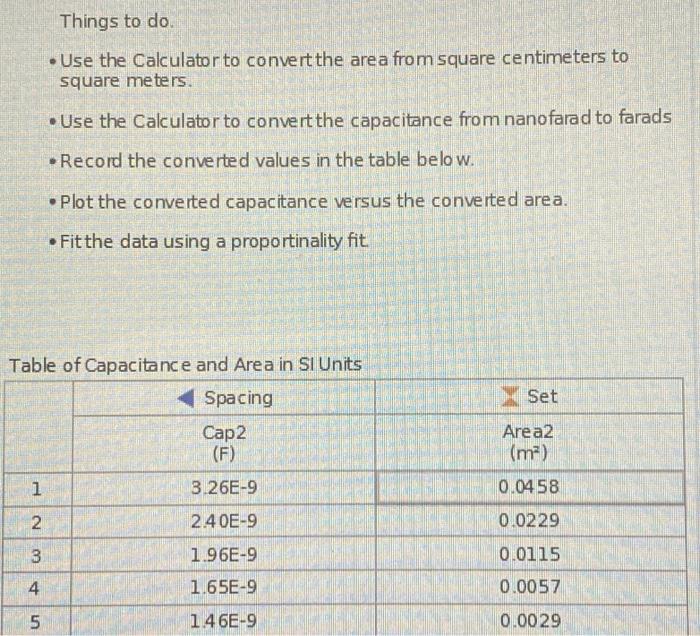 Things to do.

• Use the Calculator to convert the area from square centimeters to square meters.

• Use the Calculator to convert the capacitance from nanofarad to farads

• Record the converted values in the table below.

• Plot the converted capacitance versus the converted area.

• Fit the data using a proportinality fit.

Table of Capacitance and Area in SI Units

| | Spacing | Set |
|---|---|---|
| | Cap2 (F) | Area2 ($m^2$) |
| 1 | 3.26E-9 | 0.0458 |
| 2 | 2.40E-9 | 0.0229 |
| 3 | 1.96E-9 | 0.0115 |
| 4 | 1.65E-9 | 0.0057 |
| 5 | 1.46E-9 | 0.0029 |